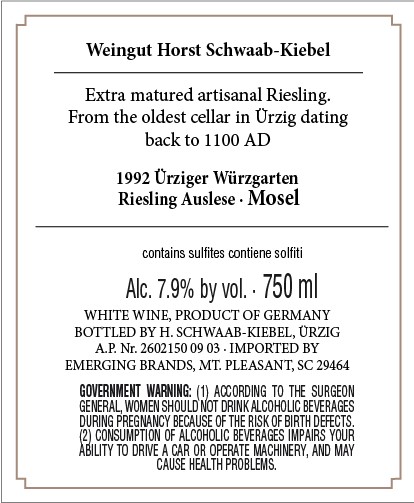 Weingut Horst Schwaab-Kiebel

Extra matured artisanal Riesling. From the oldest cellar in Ürzig dating back to 1100 AD

1992 Ürziger Würzgarten
Riesling Auslese · Mosel

contains sulfites contiene solfiti

Alc. 7.9% by vol. · 750 ml
WHITE WINE, PRODUCT OF GERMANY
BOTTLED BY H. SCHWAAB-KIEBEL, ÜRZIG
A.P. Nr. 2602150 09 03 · IMPORTED BY
EMERGING BRANDS, MT. PLEASANT, SC 29464

GOVERNMENT WARNING: (1) ACCORDING TO THE SURGEON GENERAL, WOMEN SHOULD NOT DRINK ALCOHOLIC BEVERAGES DURING PREGNANCY BECAUSE OF THE RISK OF BIRTH DEFECTS. (2) CONSUMPTION OF ALCOHOLIC BEVERAGES IMPAIRS YOUR ABILITY TO DRIVE A CAR OR OPERATE MACHINERY, AND MAY CAUSE HEALTH PROBLEMS.